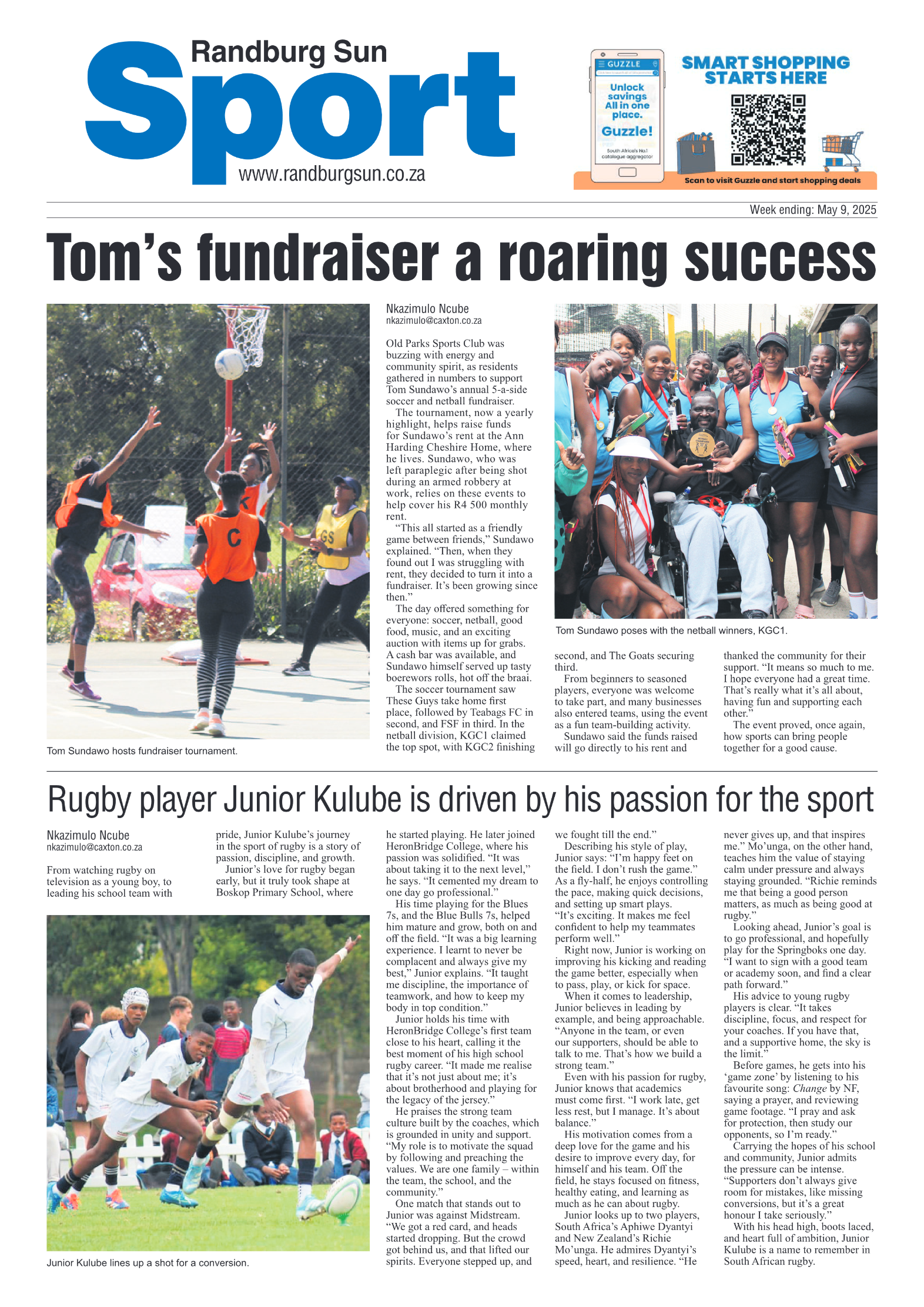 Randburg Sun
Sport
www.randburgsun.co.za

GUZZLE
Unlock savings All in one place.
Guzzle!
South Africa's No.1 catalogue aggregator
SMART SHOPPING STARTS HERE
Scan to visit Guzzle and start shopping deals

Week ending: May 9, 2025

Tom's fundraiser a roaring success

Tom Sundawo hosts fundraiser tournament.

Nkazimulo Ncube
nkazimulo@caxton.co.za

Old Parks Sports Club was buzzing with energy and community spirit, as residents gathered in numbers to support Tom Sundawo's annual 5-a-side soccer and netball fundraiser.

The tournament, now a yearly highlight, helps raise funds for Sundawo's rent at the Ann Harding Cheshire Home, where he lives. Sundawo, who was left paraplegic after being shot during an armed robbery at work, relies on these events to help cover his R4 500 monthly rent.

"This all started as a friendly game between friends," Sundawo explained. "Then, when they found out I was struggling with rent, they decided to turn it into a fundraiser. It's been growing since then."

The day offered something for everyone: soccer, netball, good food, music, and an exciting auction with items up for grabs. A cash bar was available, and Sundawo himself served up tasty boerewors rolls, hot off the braai.

The soccer tournament saw These Guys take home first place, followed by Teabags FC in second, and FSF in third. In the netball division, KGC1 claimed the top spot, with KGC2 finishing second, and The Goats securing third.

From beginners to seasoned players, everyone was welcome to take part, and many businesses also entered teams, using the event as a fun team-building activity.

Sundawo said the funds raised will go directly to his rent and thanked the community for their support. "It means so much to me. I hope everyone had a great time. That's really what it's all about, having fun and supporting each other."

The event proved, once again, how sports can bring people together for a good cause.

Tom Sundawo poses with the netball winners, KGC1.

Rugby player Junior Kulube is driven by his passion for the sport

Nkazimulo Ncube
nkazimulo@caxton.co.za

From watching rugby on television as a young boy, to leading his school team with pride, Junior Kulube's journey in the sport of rugby is a story of passion, discipline, and growth.

Junior's love for rugby began early, but it truly took shape at Boskop Primary School, where he started playing. He later joined HeronBridge College, where his passion was solidified. "It was about taking it to the next level," he says. "It cemented my dream to one day go professional."

His time playing for the Blues 7s, and the Blue Bulls 7s, helped him mature and grow, both on and off the field. "It was a big learning experience. I learnt to never be complacent and always give my best," Junior explains. "It taught me discipline, the importance of teamwork, and how to keep my body in top condition."

Junior holds his time with HeronBridge College's first team close to his heart, calling it the best moment of his high school rugby career. "It made me realise that it's not just about me; it's about brotherhood and playing for the legacy of the jersey."

He praises the strong team culture built by the coaches, which is grounded in unity and support. "My role is to motivate the squad by following and preaching the values. We are one family – within the team, the school, and the community."

One match that stands out to Junior was against Midstream. "We got a red card, and heads started dropping. But the crowd got behind us, and that lifted our spirits. Everyone stepped up, and we fought till the end."

Describing his style of play, Junior says: "I'm happy feet on the field. I don't rush the game." As a fly-half, he enjoys controlling the pace, making quick decisions, and setting up smart plays. "It's exciting. It makes me feel confident to help my teammates perform well."

Right now, Junior is working on improving his kicking and reading the game better, especially when to pass, play, or kick for space.

When it comes to leadership, Junior believes in leading by example, and being approachable. "Anyone in the team, or even our supporters, should be able to talk to me. That's how we build a strong team."

Even with his passion for rugby, Junior knows that academics must come first. "I work late, get less rest, but I manage. It's about balance."

His motivation comes from a deep love for the game and his desire to improve every day, for himself and his team. Off the field, he stays focused on fitness, healthy eating, and learning as much as he can about rugby.

Junior looks up to two players, South Africa's Aphiwe Dyantyi and New Zealand's Richie Mo'unga. He admires Dyantyi's speed, heart, and resilience. "He never gives up, and that inspires me." Mo'unga, on the other hand, teaches him the value of staying calm under pressure and always staying grounded. "Richie reminds me that being a good person matters, as much as being good at rugby."

Looking ahead, Junior's goal is to go professional, and hopefully play for the Springboks one day. "I want to sign with a good team or academy soon, and find a clear path forward."

His advice to young rugby players is clear. "It takes discipline, focus, and respect for your coaches. If you have that, and a supportive home, the sky is the limit."

Before games, he gets into his 'game zone' by listening to his favourite song: Change by NF, saying a prayer, and reviewing game footage. "I pray and ask for protection, then study our opponents, so I'm ready."

Carrying the hopes of his school and community, Junior admits the pressure can be intense. "Supporters don't always give room for mistakes, like missing conversions, but it's a great honour I take seriously."

With his head high, boots laced, and heart full of ambition, Junior Kulube is a name to remember in South African rugby.

Junior Kulube lines up a shot for a conversion.